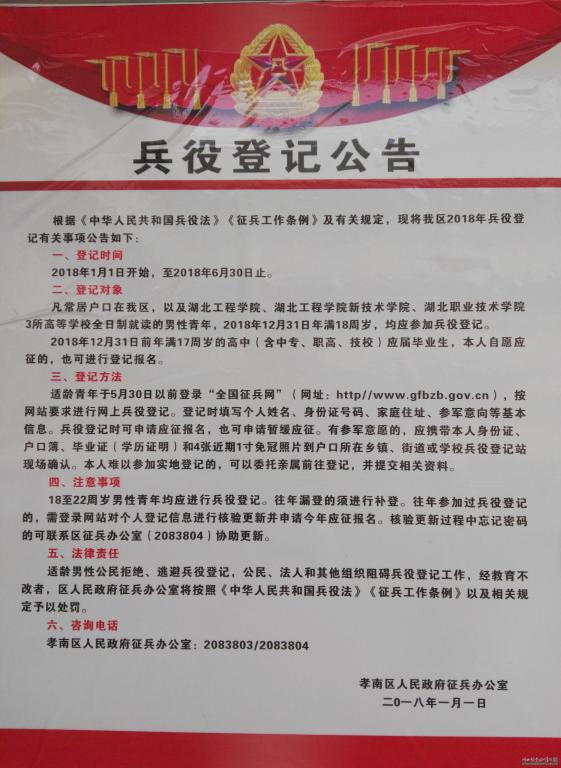 兵役登记公告

根据《中华人民共和国兵役法》《征兵工作条例》及有关规定，现将我区2018年兵役登记有关事项公告如下：

一、登记时间

2018年1月1日开始，至2018年6月30日止。

二、登记对象

凡常居户口在我区，以及湖北工程学院、湖北工程学院新技术学院、湖北职业技术学院3所高等学校全日制就读的男性青年，2018年12月31日年满18周岁，均应参加兵役登记。

2018年12月31日前年满17周岁的高中（含中专、职高、技校）应届毕业生，本人自愿应征的，也可进行登记报名。

三、登记方法

适龄青年于5月30日以前登录“全国征兵网”（网址：http//www.gfbzb.gov.cn），按网站要求进行网上兵役登记。登记时填写个人姓名、身份证号码、家庭住址、参军意向等基本信息。兵役登记时可申请应征报名，也可申请暂缓应征。有参军意愿的，应携带本人身份证、户口簿、毕业证（学历证明）和4张近期1寸免冠照片到户口所在乡镇、街道或学校兵役登记站现场确认。本人难以参加实地登记的，可以委托亲属前往登记，并提交相关资料。

四、注意事项

18至22周岁男性青年均应进行兵役登记。往年漏登的须进行补登。往年参加过兵役登记的，需登录网站对个人登记信息进行核验更新并申请今年应征报名。核验更新过程中忘记密码的可联系区征兵办公室（2083804）协助更新。

五、法律责任

适龄男性公民拒绝、逃避兵役登记，公民、法人和其他组织阻碍兵役登记工作，经教育不改者，区人民政府征兵办公室将按照《中华人民共和国兵役法》《征兵工作条例》以及相关规定予以处罚。

六、咨询电话

孝南区人民政府征兵办公室：2083803/2083804

孝南区人民政府征兵办公室
二〇一八年一月一日